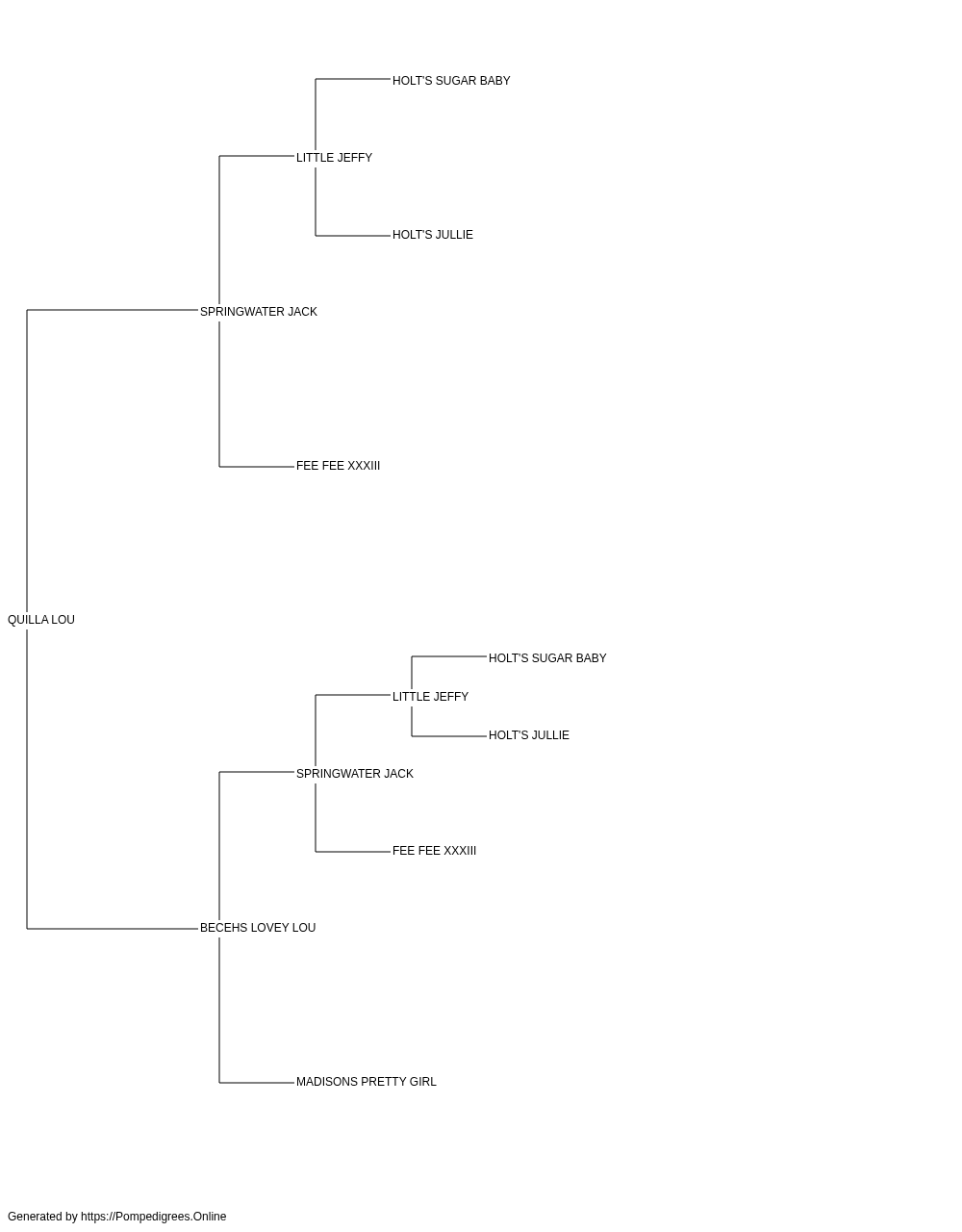 HOLT'S SUGAR BABY
LITTLE JEFFY
HOLT'S JULLIE
SPRINGWATER JACK
FEE FEE XXXIII
QUILLA LOU
HOLT'S SUGAR BABY
LITTLE JEFFY
HOLT'S JULLIE
SPRINGWATER JACK
FEE FEE XXXIII
BECEHS LOVEY LOU
MADISONS PRETTY GIRL

Generated by https://Pompedigrees.Online